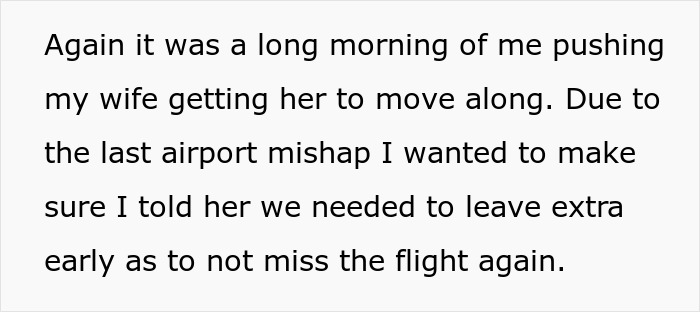 Again it was a long morning of me pushing my wife getting her to move along. Due to the last airport mishap I wanted to make sure I told her we needed to leave extra early as to not miss the flight again.